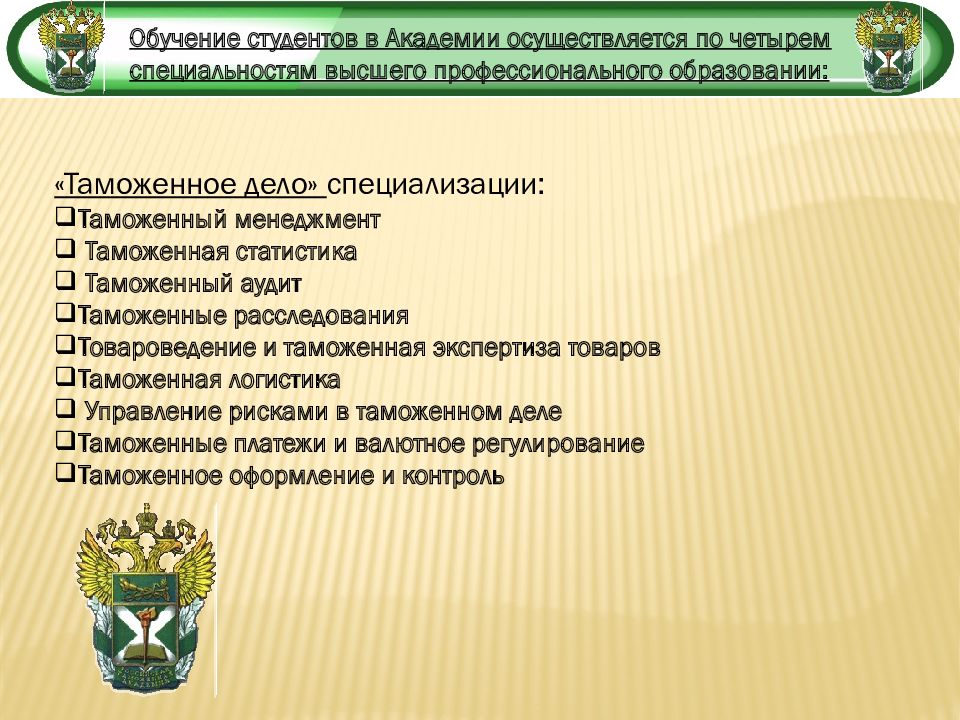 Обучение студентов в Академии осуществляется по четырем специальностям высшего профессионального образовании:

«Таможенное дело» специализации:
❑Таможенный менеджмент
❑ Таможенная статистика
❑ Таможенный аудит
❑Таможенные расследования
❑Товароведение и таможенная экспертиза товаров
❑Таможенная логистика
❑ Управление рисками в таможенном деле
❑Таможенные платежи и валютное регулирование
❑Таможенное оформление и контроль